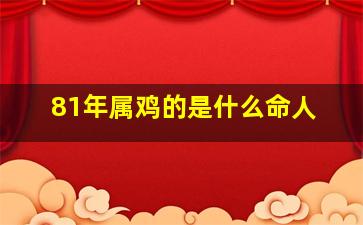 81年属鸡的是什么命人